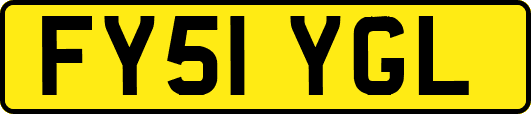 FY51 YGL